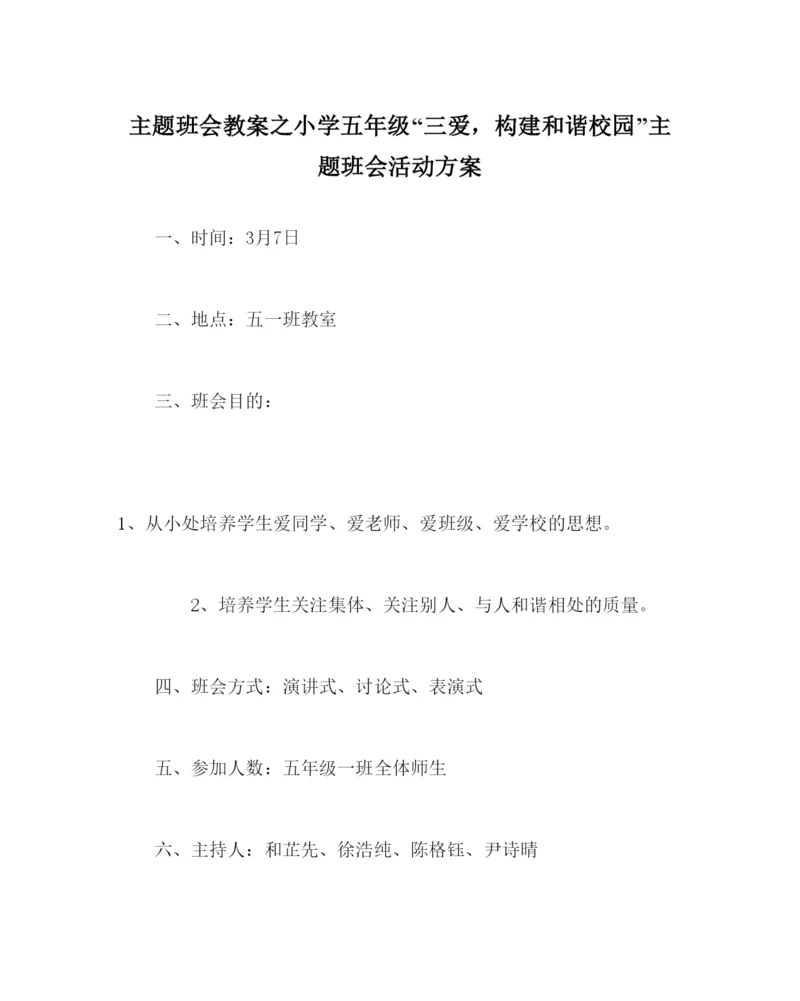 主题班会教案之小学五年级“三爱，构建和谐校园”主题班会活动方案

一、时间：3月7日

二、地点：五一班教室

三、班会目的：

1、从小处培养学生爱同学、爱老师、爱班级、爱学校的思想。

2、培养学生关注集体、关注别人、与人和谐相处的质量。

四、班会方式：演讲式、讨论式、表演式

五、参加人数：五年级一班全体师生

六、主持人：和芷先、徐浩纯、陈格钰、尹诗晴